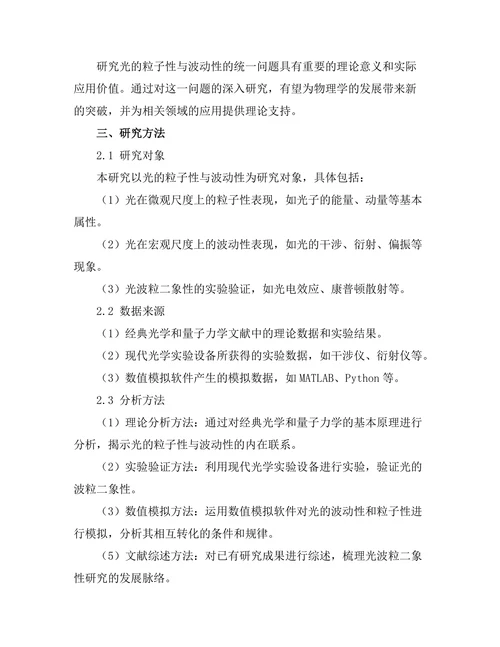 研究光的粒子性与波动性的统一问题具有重要的理论意义和实际应用价值。通过对这一问题的深入研究，有望为物理学的发展带来新的突破，并为相关领域的应用提供理论支持。

三、研究方法

2.1 研究对象

本研究以光的粒子性与波动性为研究对象，具体包括：

（1）光在微观尺度上的粒子性表现，如光子的能量、动量等基本属性。

（2）光在宏观尺度上的波动性表现，如光的干涉、衍射、偏振等现象。

（3）光波粒二象性的实验验证，如光电效应、康普顿散射等。

2.2 数据来源

（1）经典光学和量子力学文献中的理论数据和实验结果。

（2）现代光学实验设备所获得的实验数据，如干涉仪、衍射仪等。

（3）数值模拟软件产生的模拟数据，如MATLAB、Python等。

2.3 分析方法

（1）理论分析方法：通过对经典光学和量子力学的基本原理进行分析，揭示光的粒子性与波动性的内在联系。

（2）实验验证方法：利用现代光学实验设备进行实验，验证光的波粒二象性。

（3）数值模拟方法：运用数值模拟软件对光的波动性和粒子性进行模拟，分析其相互转化的条件和规律。

（5）文献综述方法：对已有研究成果进行综述，梳理光波粒二象性研究的发展脉络。